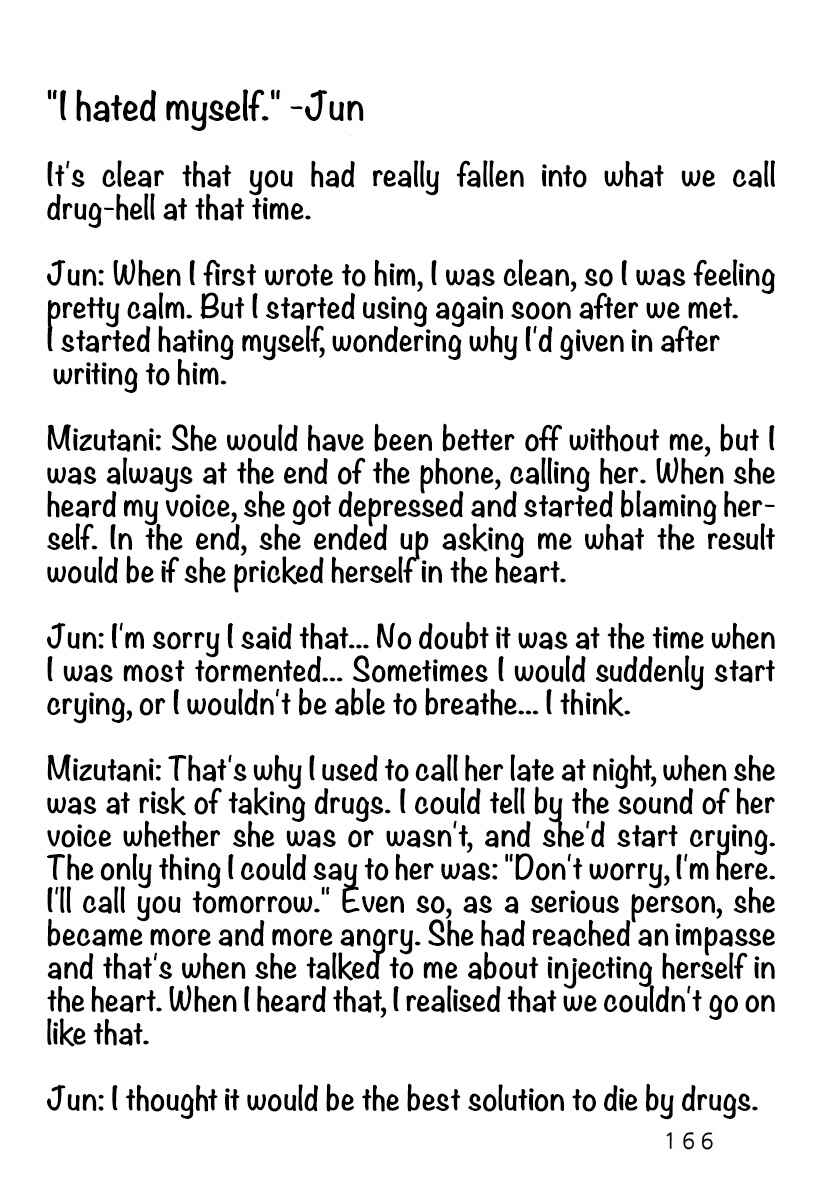 "I hated myself." -Jun

It's clear that you had really fallen into what we call drug-hell at that time.

Jun: When I first wrote to him, I was clean, so I was feeling pretty calm. But I started using again soon after we met. I started hating myself, wondering why I'd given in after writing to him.

Mizutani: She would have been better off without me, but I was always at the end of the phone, calling her. When she heard my voice, she got depressed and started blaming herself. In the end, she ended up asking me what the result would be if she pricked herself in the heart.

Jun: I'm sorry I said that... No doubt it was at the time when I was most tormented... Sometimes I would suddenly start crying, or I wouldn't be able to breathe... I think.

Mizutani: That's why I used to call her late at night, when she was at risk of taking drugs. I could tell by the sound of her voice whether she was or wasn't, and she'd start crying. The only thing I could say to her was: "Don't worry, I'm here. I'll call you tomorrow." Even so, as a serious person, she became more and more angry. She had reached an impasse and that's when she talked to me about injecting herself in the heart. When I heard that, I realised that we couldn't go on like that.

Jun: I thought it would be the best solution to die by drugs.

166